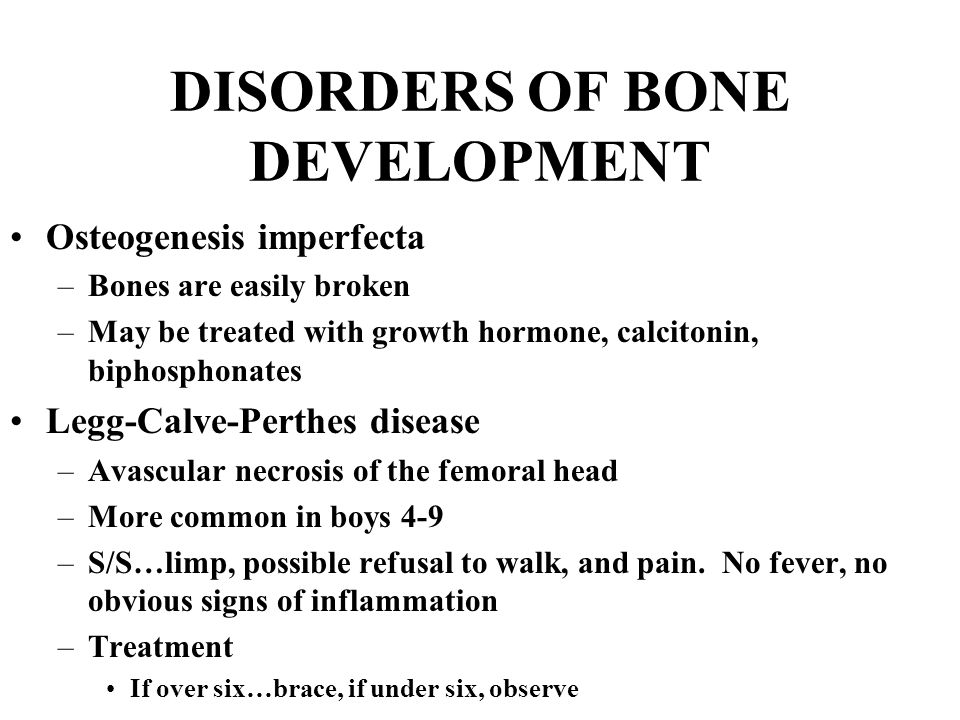 DISORDERS OF BONE DEVELOPMENT

• Osteogenesis imperfecta
– Bones are easily broken
– May be treated with growth hormone, calcitonin, biphosphonates

• Legg-Calve-Perthes disease
– Avascular necrosis of the femoral head
– More common in boys 4-9
– S/S…limp, possible refusal to walk, and pain. No fever, no obvious signs of inflammation
– Treatment
• If over six…brace, if under six, observe